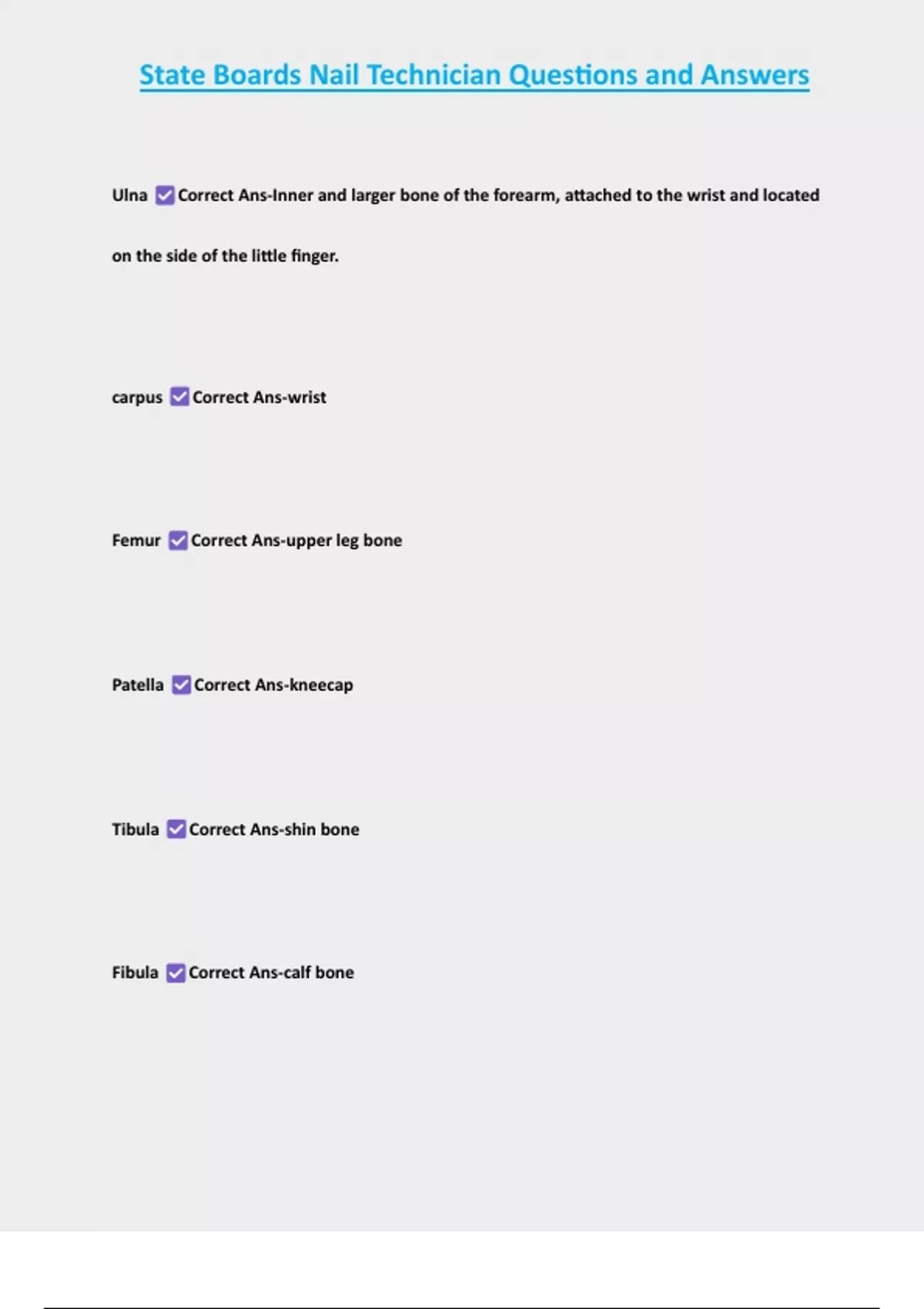 State Boards Nail Technician Questions and Answers

Ulna ☑ Correct Ans-Inner and larger bone of the forearm, attached to the wrist and located on the side of the little finger.

carpus ☑ Correct Ans-wrist

Femur ☑ Correct Ans-upper leg bone

Patella ☑ Correct Ans-kneecap

Tibula ☑ Correct Ans-shin bone

Fibula ☑ Correct Ans-calf bone